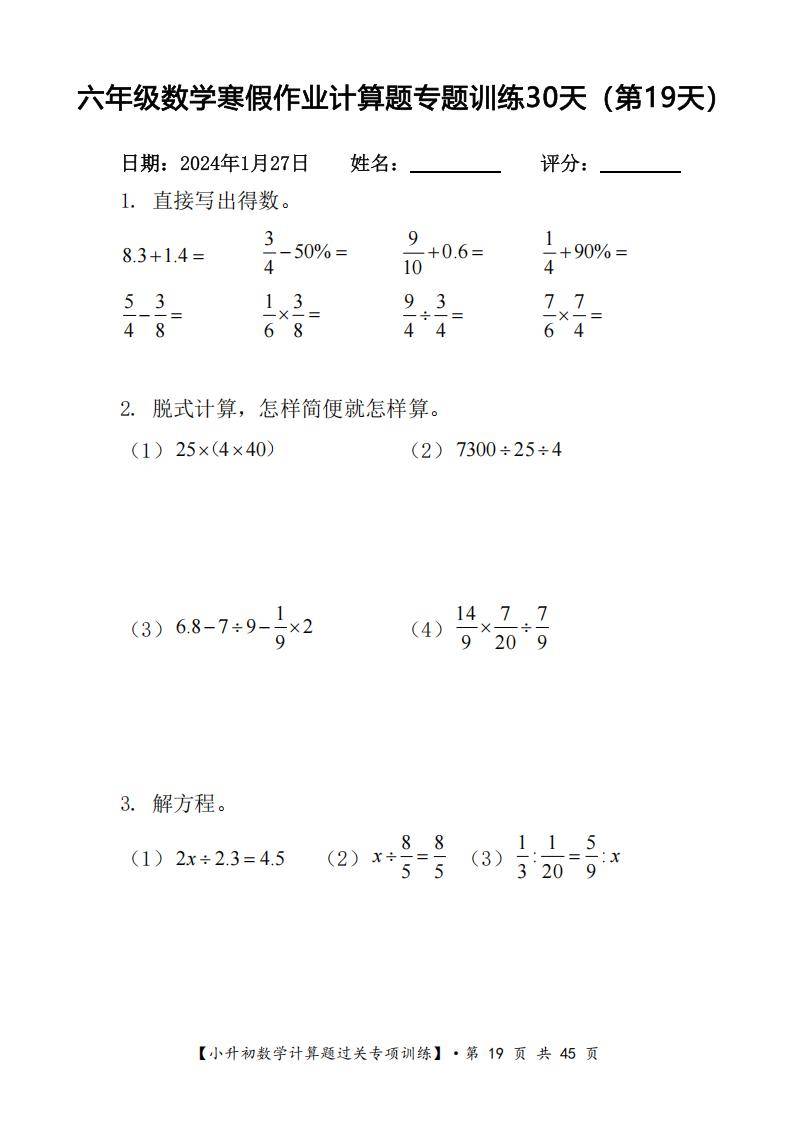 六年级数学寒假作业计算题专题训练30天（第19天）

日期：2024年1月27日　　姓名：________　　评分：________

1. 直接写出得数。

$8.3+1.4=$　　$\frac{3}{4}-50\%=$　　$\frac{9}{10}+0.6=$　　$\frac{1}{4}+90\%=$

$\frac{5}{4}-\frac{3}{8}=$　　$\frac{1}{6}\times\frac{3}{8}=$　　$\frac{9}{4}\div\frac{3}{4}=$　　$\frac{7}{6}\times\frac{7}{4}=$

2. 脱式计算，怎样简便就怎样算。

（1）$25\times(4\times40)$　　（2）$7300\div25\div4$

（3）$6.8-7\div9-\frac{1}{9}\times2$　　（4）$\frac{14}{9}\times\frac{7}{20}\div\frac{7}{9}$

3. 解方程。

（1）$2x\div2.3=4.5$　　（2）$x\div\frac{8}{5}=\frac{8}{5}$　　（3）$\frac{1}{3}:\frac{1}{20}=\frac{5}{9}:x$

【小升初数学计算题过关专项训练】• 第 19 页 共 45 页